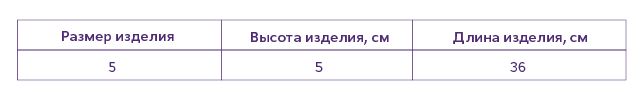 | Размер изделия | Высота изделия, см | Длина изделия, см |
|---|---|---|
| 5 | 5 | 36 |